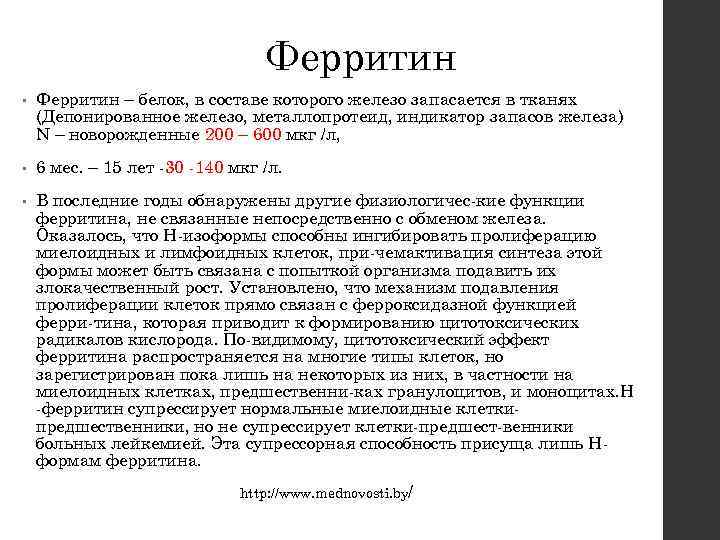 Ферритин

• Ферритин – белок, в составе которого железо запасается в тканях (Депонированное железо, металлопротеид, индикатор запасов железа) N – новорожденные 200 – 600 мкг /л,

• 6 мес. – 15 лет -30 -140 мкг /л.

• В последние годы обнаружены другие физиологичес-кие функции ферритина, не связанные непосредственно с обменом железа. Оказалось, что Н-изоформы способны ингибировать пролиферацию миелоидных и лимфоидных клеток, при-чемактивация синтеза этой формы может быть связана с попыткой организма подавить их злокачественный рост. Установлено, что механизм подавления пролиферации клеток прямо связан с ферроксидазной функцией ферри-тина, которая приводит к формированию цитотоксических радикалов кислорода. По-видимому, цитотоксический эффект ферритина распространяется на многие типы клеток, но зарегистрирован пока лишь на некоторых из них, в частности на миелоидных клетках, предшественни-ках гранулоцитов, и моноцитах.Н -ферритин супрессирует нормальные миелоидные клетки-предшественники, но не супрессирует клетки-предшест-венники больных лейкемией. Эта супрессорная способность присуща лишь Н-формам ферритина.

http://www.mednovosti.by/